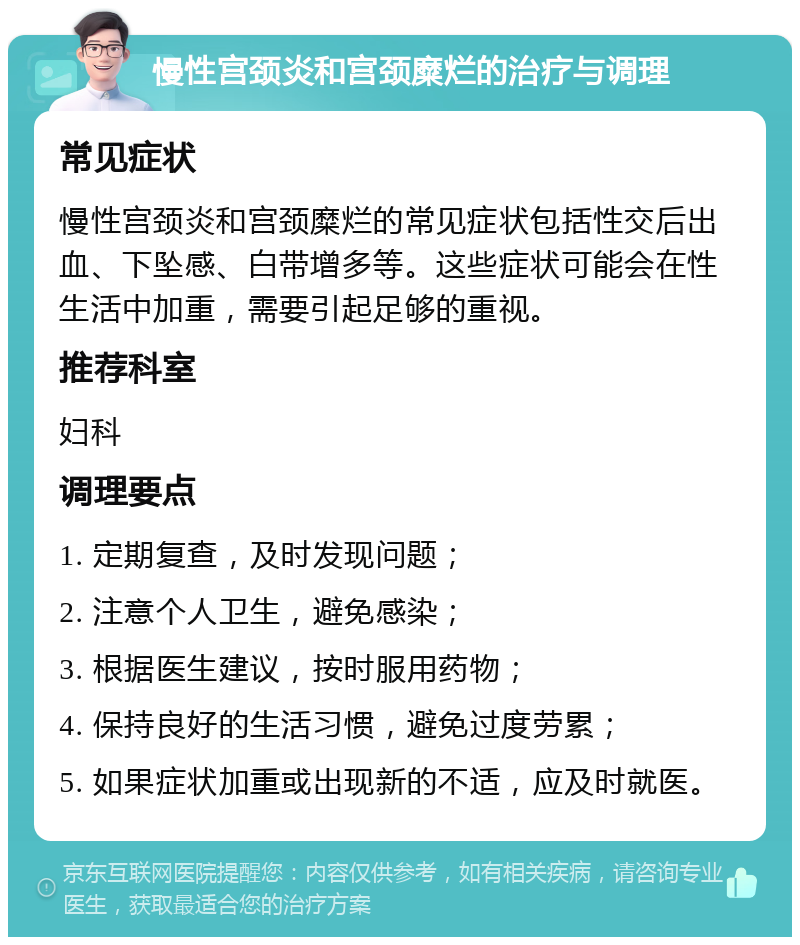 慢性宫颈炎和宫颈糜烂的治疗与调理

常见症状

慢性宫颈炎和宫颈糜烂的常见症状包括性交后出血、下坠感、白带增多等。这些症状可能会在性生活中加重，需要引起足够的重视。

推荐科室

妇科

调理要点

1. 定期复查，及时发现问题；

2. 注意个人卫生，避免感染；

3. 根据医生建议，按时服用药物；

4. 保持良好的生活习惯，避免过度劳累；

5. 如果症状加重或出现新的不适，应及时就医。

京东互联网医院提醒您：内容仅供参考，如有相关疾病，请咨询专业医生，获取最适合您的治疗方案